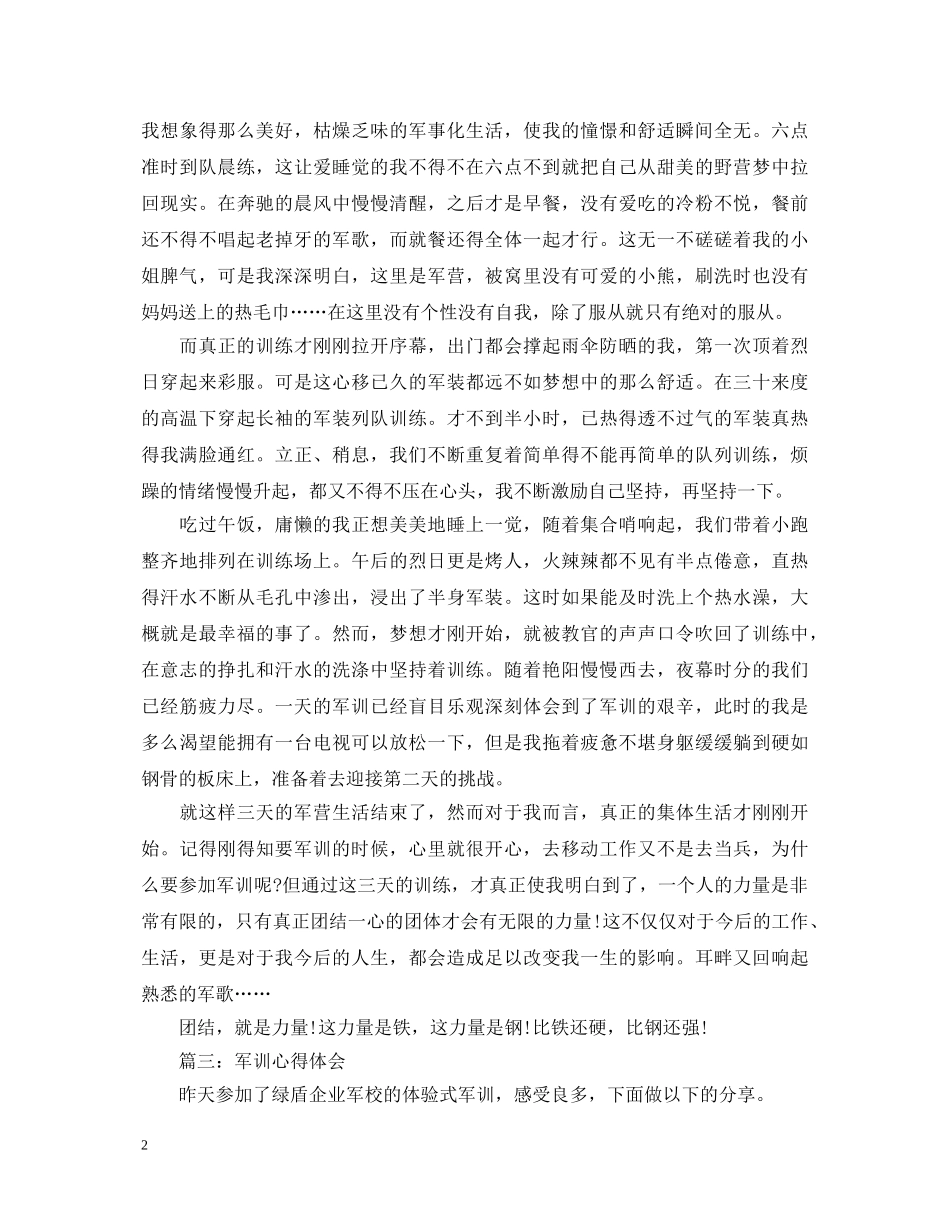 我想象得那么美好，枯燥乏味的军事化生活，使我的憧憬和舒适瞬间全无。六点准时到队晨练，这让爱睡觉的我不得不在六点不到就把自己从甜美的野营梦中拉回现实。在奔驰的晨风中慢慢清醒，之后才是早餐，没有爱吃的冷粉不悦，餐前还不得不唱起老掉牙的军歌，而就餐还得全体一起才行。这无一不磋磋着我的小姐脾气，可是我深深明白，这里是军营，被窝里没有可爱的小熊，刷洗时也没有妈妈送上的热毛巾……在这里没有个性没有自我，除了服从就只有绝对的服从。

而真正的训练才刚刚拉开序幕，出门都会撑起雨伞防晒的我，第一次顶着烈日穿起来彩服。可是这心移已久的军装都远不如梦想中的那么舒适。在三十来度的高温下穿起长袖的军装列队训练。才不到半小时，已热得透不过气的军装真热得我满脸通红。立正、稍息，我们不断重复着简单得不能再简单的队列训练，烦躁的情绪慢慢升起，都又不得不压在心头，我不断激励自己坚持，再坚持一下。

吃过午饭，庸懒的我正想美美地睡上一觉，随着集合哨响起，我们带着小跑整齐地排列在训练场上。午后的烈日更是烤人，火辣辣都不见有半点倦意，直热得汗水不断从毛孔中渗出，浸出了半身军装。这时如果能及时洗上个热水澡，大概就是最幸福的事了。然而，梦想才刚开始，就被教官的声声口令吹回了训练中，在意志的挣扎和汗水的洗涤中坚持着训练。随着艳阳慢慢西去，夜幕时分的我们已经筋疲力尽。一天的军训已经盲目乐观深刻体会到了军训的艰辛，此时的我是多么渴望能拥有一台电视可以放松一下，但是我拖着疲惫不堪身躯缓缓躺到硬如钢骨的板床上，准备着去迎接第二天的挑战。

就这样三天的军营生活结束了，然而对于我而言，真正的集体生活才刚刚开始。记得刚得知要军训的时候，心里就很开心，去移动工作又不是去当兵，为什么要参加军训呢?但通过这三天的训练，才真正使我明白到了，一个人的力量是非常有限的，只有真正团结一心的团体才会有无限的力量!这不仅仅对于今后的工作、生活，更是对于我今后的人生，都会造成足以改变我一生的影响。耳畔又回响起熟悉的军歌……

团结，就是力量!这力量是铁，这力量是钢!比铁还硬，比钢还强!

篇三：军训心得体会

昨天参加了绿盾企业军校的体验式军训，感受良多，下面做以下的分享。

2